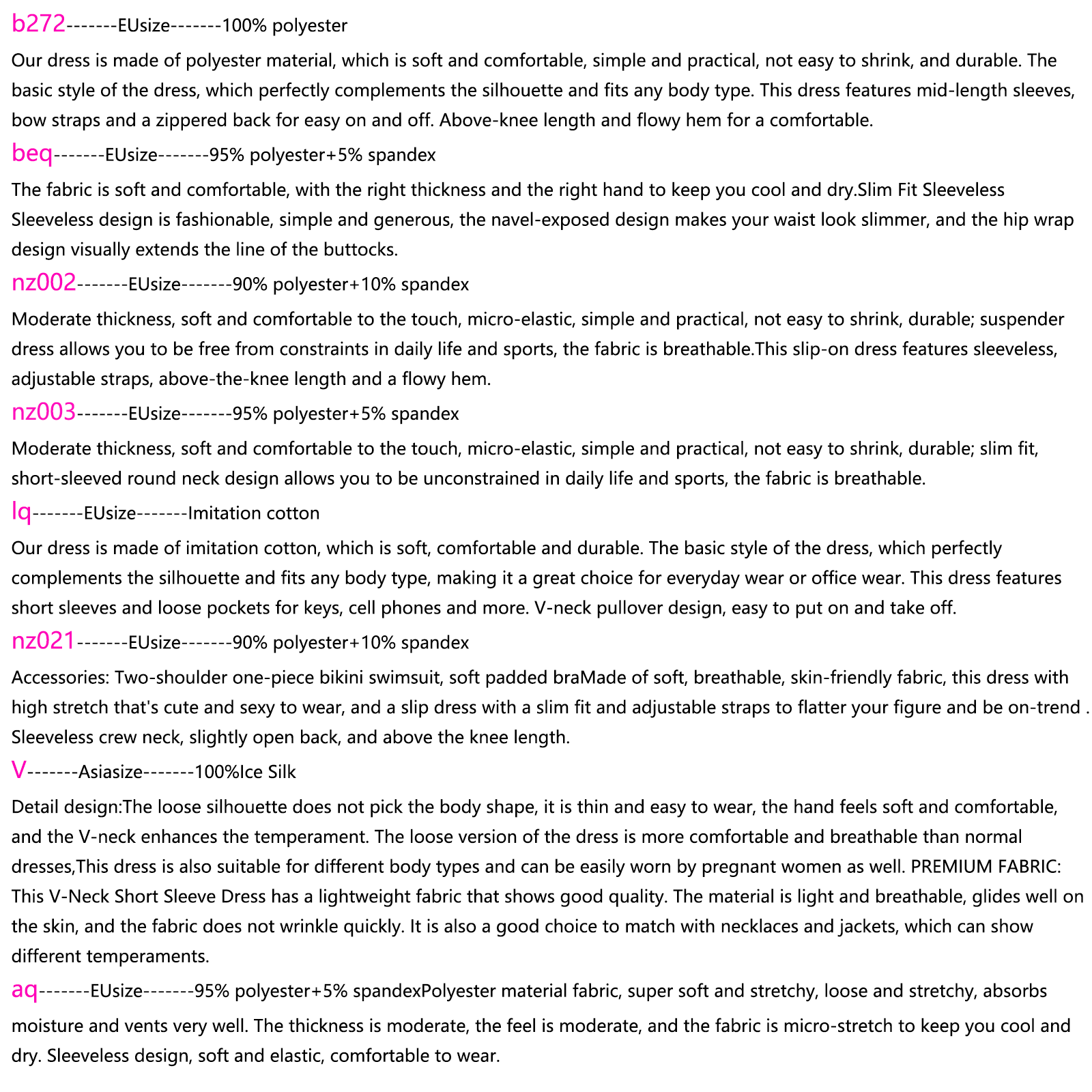 b272-------EUsize-------100% polyester

Our dress is made of polyester material, which is soft and comfortable, simple and practical, not easy to shrink, and durable. The basic style of the dress, which perfectly complements the silhouette and fits any body type. This dress features mid-length sleeves, bow straps and a zippered back for easy on and off. Above-knee length and flowy hem for a comfortable.

beq-------EUsize-------95% polyester+5% spandex

The fabric is soft and comfortable, with the right thickness and the right hand to keep you cool and dry.Slim Fit Sleeveless Sleeveless design is fashionable, simple and generous, the navel-exposed design makes your waist look slimmer, and the hip wrap design visually extends the line of the buttocks.

nz002-------EUsize-------90% polyester+10% spandex

Moderate thickness, soft and comfortable to the touch, micro-elastic, simple and practical, not easy to shrink, durable; suspender dress allows you to be free from constraints in daily life and sports, the fabric is breathable.This slip-on dress features sleeveless, adjustable straps, above-the-knee length and a flowy hem.

nz003-------EUsize-------95% polyester+5% spandex

Moderate thickness, soft and comfortable to the touch, micro-elastic, simple and practical, not easy to shrink, durable; slim fit, short-sleeved round neck design allows you to be unconstrained in daily life and sports, the fabric is breathable.

lq-------EUsize-------Imitation cotton

Our dress is made of imitation cotton, which is soft, comfortable and durable. The basic style of the dress, which perfectly complements the silhouette and fits any body type, making it a great choice for everyday wear or office wear. This dress features short sleeves and loose pockets for keys, cell phones and more. V-neck pullover design, easy to put on and take off.

nz021-------EUsize-------90% polyester+10% spandex

Accessories: Two-shoulder one-piece bikini swimsuit, soft padded braMade of soft, breathable, skin-friendly fabric, this dress with high stretch that's cute and sexy to wear, and a slip dress with a slim fit and adjustable straps to flatter your figure and be on-trend . Sleeveless crew neck, slightly open back, and above the knee length.

V-------Asiasize-------100%Ice Silk

Detail design:The loose silhouette does not pick the body shape, it is thin and easy to wear, the hand feels soft and comfortable, and the V-neck enhances the temperament. The loose version of the dress is more comfortable and breathable than normal dresses,This dress is also suitable for different body types and can be easily worn by pregnant women as well. PREMIUM FABRIC: This V-Neck Short Sleeve Dress has a lightweight fabric that shows good quality. The material is light and breathable, glides well on the skin, and the fabric does not wrinkle quickly. It is also a good choice to match with necklaces and jackets, which can show different temperaments.

aq-------EUsize-------95% polyester+5% spandexPolyester material fabric, super soft and stretchy, loose and stretchy, absorbs moisture and vents very well. The thickness is moderate, the feel is moderate, and the fabric is micro-stretch to keep you cool and dry. Sleeveless design, soft and elastic, comfortable to wear.